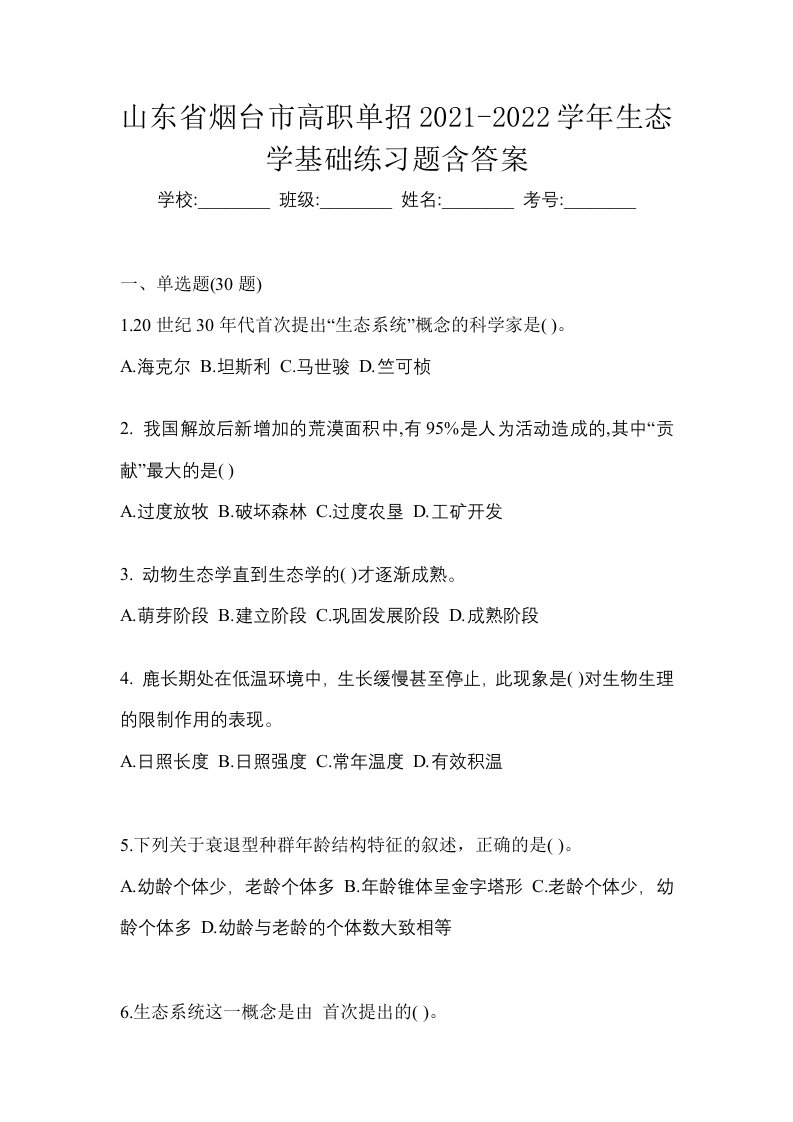 山东省烟台市高职单招2021-2022学年生态学基础练习题含答案

学校:________ 班级:________ 姓名:________ 考号:________

一、单选题(30 题)

1.20 世纪 30 年代首次提出“生态系统”概念的科学家是( )。

A.海克尔 B.坦斯利 C.马世骏 D.竺可桢

2. 我国解放后新增加的荒漠面积中,有 95%是人为活动造成的,其中“贡献”最大的是( )

A.过度放牧 B.破坏森林 C.过度农垦 D.工矿开发

3. 动物生态学直到生态学的( )才逐渐成熟。

A.萌芽阶段 B.建立阶段 C.巩固发展阶段 D.成熟阶段

4. 鹿长期处在低温环境中, 生长缓慢甚至停止, 此现象是( )对生物生理的限制作用的表现。

A.日照长度 B.日照强度 C.常年温度 D.有效积温

5.下列关于衰退型种群年龄结构特征的叙述，正确的是( )。

A.幼龄个体少, 老龄个体多 B.年龄锥体呈金字塔形 C.老龄个体少, 幼龄个体多 D.幼龄与老龄的个体数大致相等

6.生态系统这一概念是由 首次提出的( )。